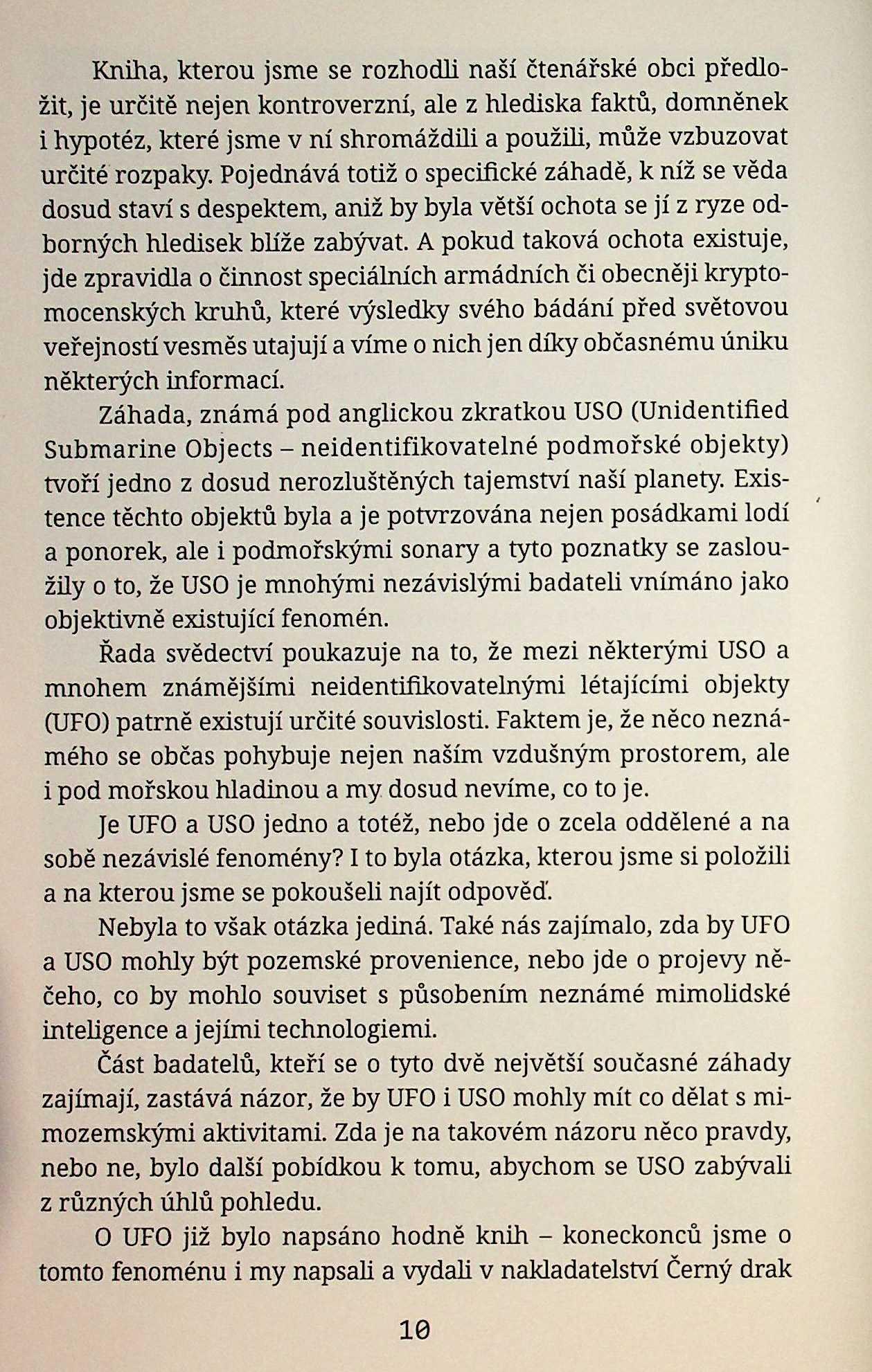 Kniha, kterou jsme se rozhodli naší čtenářské obci předložit, je určitě nejen kontroverzní, ale z hlediska faktů, domněnek i hypotéz, které jsme v ní shromáždili a použili, může vzbuzovat určité rozpaky. Pojednává totiž o specifické záhadě, k níž se věda dosud staví s despektem, aniž by byla větší ochota se jí z ryze odborných hledisek blíže zabývat. A pokud taková ochota existuje, jde zpravidla o činnost speciálních armádních či obecněji kryptomocenských kruhů, které výsledky svého bádání před světovou veřejností vesměs utajují a víme o nich jen díky občasnému úniku některých informací.

Záhada, známá pod anglickou zkratkou USO (Unidentified Submarine Objects – neidentifikovatelné podmořské objekty) tvoří jedno z dosud nerozluštěných tajemství naší planety. Existence těchto objektů byla a je potvrzována nejen posádkami lodí a ponorek, ale i podmořskými sonary a tyto poznatky se zasloužily o to, že USO je mnohými nezávislými badateli vnímáno jako objektivně existující fenomén.

Řada svědectví poukazuje na to, že mezi některými USO a mnohem známějšími neidentifikovatelnými létajícími objekty (UFO) patrně existují určité souvislosti. Faktem je, že něco neznámého se občas pohybuje nejen naším vzdušným prostorem, ale i pod mořskou hladinou a my dosud nevíme, co to je.

Je UFO a USO jedno a totéž, nebo jde o zcela oddělené a na sobě nezávislé fenomény? I to byla otázka, kterou jsme si položili a na kterou jsme se pokoušeli najít odpověď.

Nebyla to však otázka jediná. Také nás zajímalo, zda by UFO a USO mohly být pozemské provenience, nebo jde o projevy něčeho, co by mohlo souviset s působením neznámé mimolidské inteligence a jejími technologiemi.

Část badatelů, kteří se o tyto dvě největší současné záhady zajímají, zastává názor, že by UFO i USO mohly mít co dělat s mimozemskými aktivitami. Zda je na takovém názoru něco pravdy, nebo ne, bylo další pobídkou k tomu, abychom se USO zabývali z různých úhlů pohledu.

O UFO již bylo napsáno hodně knih – koneckonců jsme o tomto fenoménu i my napsali a vydali v nakladatelství Černý drak

10